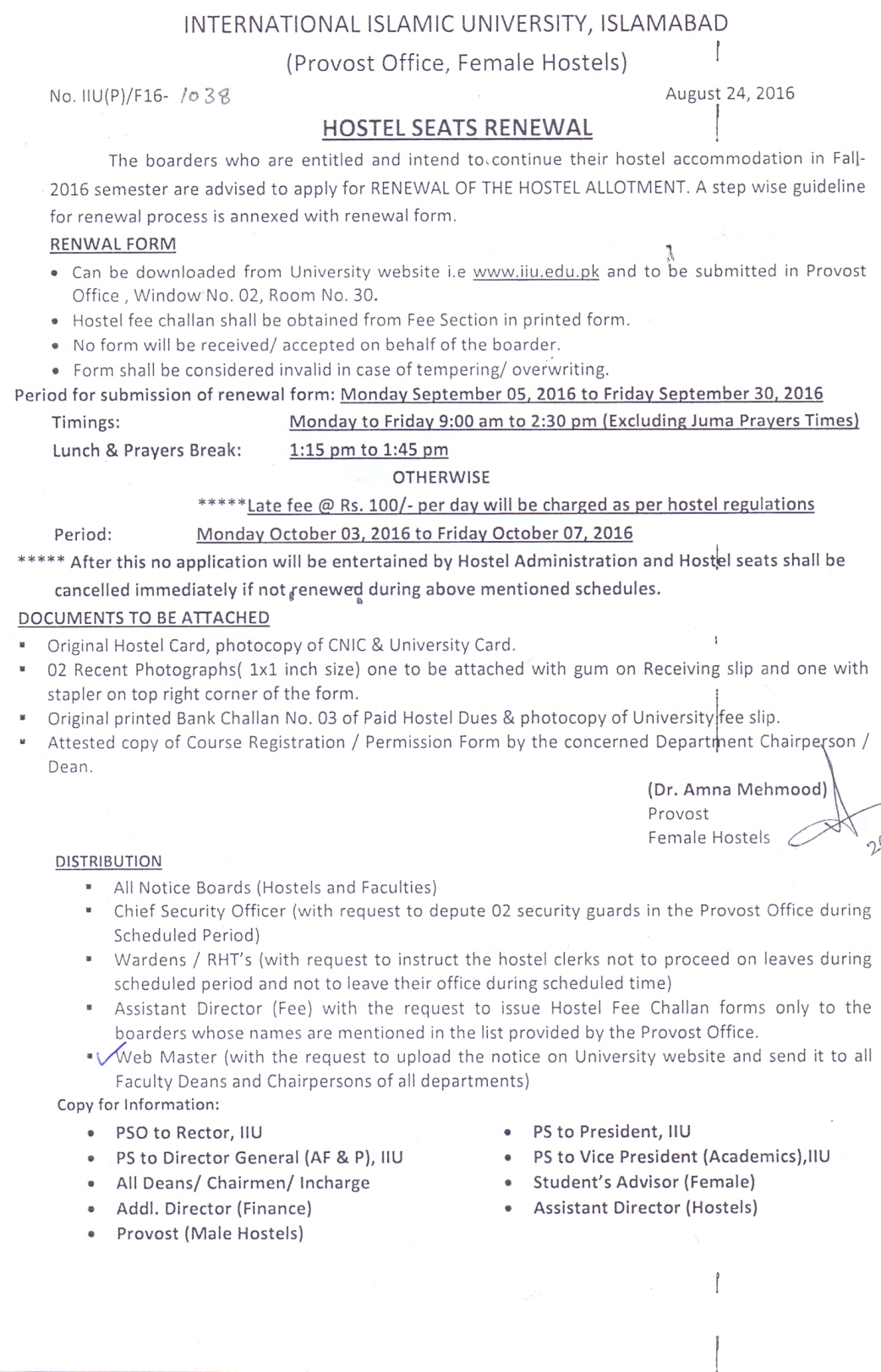 INTERNATIONAL ISLAMIC UNIVERSITY, ISLAMABAD
(Provost Office, Female Hostels)

No. IIU(P)/F16- 1038

August 24, 2016

HOSTEL SEATS RENEWAL

The boarders who are entitled and intend to continue their hostel accommodation in Fall-2016 semester are advised to apply for RENEWAL OF THE HOSTEL ALLOTMENT. A step wise guideline for renewal process is annexed with renewal form.

RENWAL FORM

• Can be downloaded from University website i.e www.iiu.edu.pk and to be submitted in Provost Office , Window No. 02, Room No. 30.
• Hostel fee challan shall be obtained from Fee Section in printed form.
• No form will be received/ accepted on behalf of the boarder.
• Form shall be considered invalid in case of tempering/ overwriting.

Period for submission of renewal form: Monday September 05, 2016 to Friday September 30, 2016

Timings: Monday to Friday 9:00 am to 2:30 pm (Excluding Juma Prayers Times)

Lunch & Prayers Break: 1:15 pm to 1:45 pm

OTHERWISE

*****Late fee @ Rs. 100/- per day will be charged as per hostel regulations

Period: Monday October 03, 2016 to Friday October 07, 2016

***** After this no application will be entertained by Hostel Administration and Hostel seats shall be cancelled immediately if not renewed during above mentioned schedules.

DOCUMENTS TO BE ATTACHED

▪ Original Hostel Card, photocopy of CNIC & University Card.
▪ 02 Recent Photographs( 1x1 inch size) one to be attached with gum on Receiving slip and one with stapler on top right corner of the form.
▪ Original printed Bank Challan No. 03 of Paid Hostel Dues & photocopy of University fee slip.
▪ Attested copy of Course Registration / Permission Form by the concerned Department Chairperson / Dean.

(Dr. Amna Mehmood)
Provost
Female Hostels

DISTRIBUTION

▪ All Notice Boards (Hostels and Faculties)
▪ Chief Security Officer (with request to depute 02 security guards in the Provost Office during Scheduled Period)
▪ Wardens / RHT's (with request to instruct the hostel clerks not to proceed on leaves during scheduled period and not to leave their office during scheduled time)
▪ Assistant Director (Fee) with the request to issue Hostel Fee Challan forms only to the boarders whose names are mentioned in the list provided by the Provost Office.
▪ Web Master (with the request to upload the notice on University website and send it to all Faculty Deans and Chairpersons of all departments)

Copy for Information:

• PSO to Rector, IIU
• PS to Director General (AF & P), IIU
• All Deans/ Chairmen/ Incharge
• Addl. Director (Finance)
• Provost (Male Hostels)

• PS to President, IIU
• PS to Vice President (Academics),IIU
• Student's Advisor (Female)
• Assistant Director (Hostels)